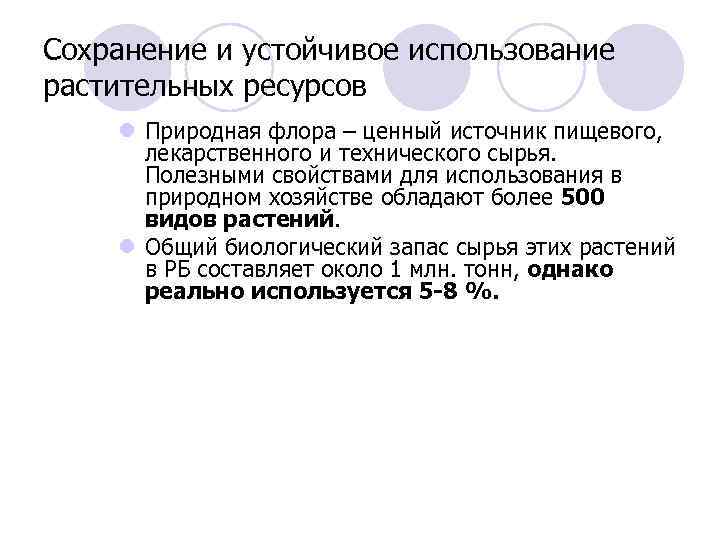 Сохранение и устойчивое использование растительных ресурсов

Природная флора – ценный источник пищевого, лекарственного и технического сырья. Полезными свойствами для использования в природном хозяйстве обладают более 500 видов растений.

Общий биологический запас сырья этих растений в РБ составляет около 1 млн. тонн, однако реально используется 5-8 %.